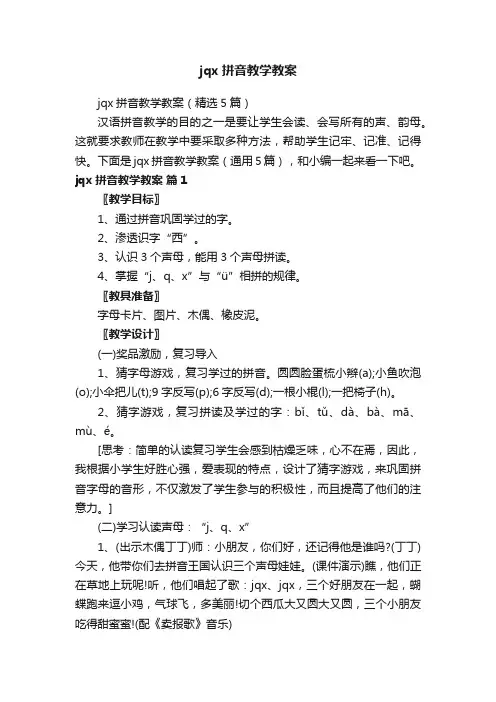 jqx 拼音教学教案

jqx 拼音教学教案（精选 5 篇）

汉语拼音教学的目的之一是要让学生会读、会写所有的声、韵母。这就要求教师在教学中要采取多种方法，帮助学生记牢、记准、记得快。下面是 jqx 拼音教学教案（通用 5 篇），和小编一起来看一下吧。

jqx 拼音教学教案 篇 1

〖教学目标〗

1、通过拼音巩固学过的字。

2、渗透识字“西”。

3、认识 3 个声母，能用 3 个声母拼读。

4、掌握“j、q、x”与“ü”相拼的规律。

〖教具准备〗

字母卡片、图片、木偶、橡皮泥。

〖教学设计〗

(一)奖品激励，复习导入

1、猜字母游戏，复习学过的拼音。圆圆脸蛋梳小辫(a);小鱼吹泡(o);小伞把儿(t);9 字反写(p);6 字反写(d);一根小棍(l);一把椅子(h)。

2、猜字游戏，复习拼读及学过的字：bǐ、tǔ、dà、bà、mā、mù、é。

[思考：简单的认读复习学生会感到枯燥乏味，心不在焉，因此，我根据小学生好胜心强，爱表现的特点，设计了猜字游戏，来巩固拼音字母的音形，不仅激发了学生参与的积极性，而且提高了他们的注意力。]

(二)学习认读声母：“j、q、x”

1、(出示木偶丁丁)师：小朋友，你们好，还记得他是谁吗?(丁丁)今天，他带你们去拼音王国认识三个声母娃娃。(课件演示)瞧，他们正在草地上玩呢!听，他们唱起了歌：jqx、jqx，三个好朋友在一起，蝴蝶跑来逗小鸡，气球飞，多美丽!切个西瓜大又圆大又圆，三个小朋友吃得甜蜜蜜!(配《卖报歌》音乐)